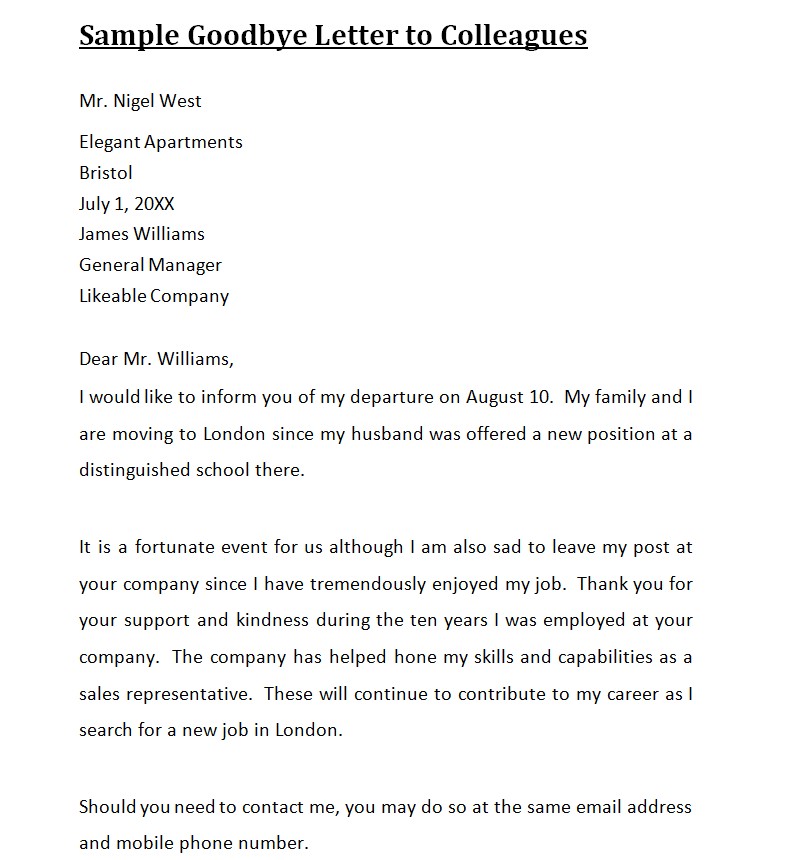 Sample Goodbye Letter to Colleagues

Mr. Nigel West

Elegant Apartments
Bristol
July 1, 20XX
James Williams
General Manager
Likeable Company

Dear Mr. Williams,
I would like to inform you of my departure on August 10. My family and I are moving to London since my husband was offered a new position at a distinguished school there.

It is a fortunate event for us although I am also sad to leave my post at your company since I have tremendously enjoyed my job. Thank you for your support and kindness during the ten years I was employed at your company. The company has helped hone my skills and capabilities as a sales representative. These will continue to contribute to my career as I search for a new job in London.

Should you need to contact me, you may do so at the same email address and mobile phone number.